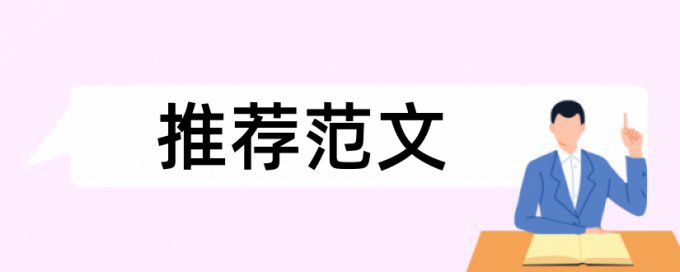 推荐范文